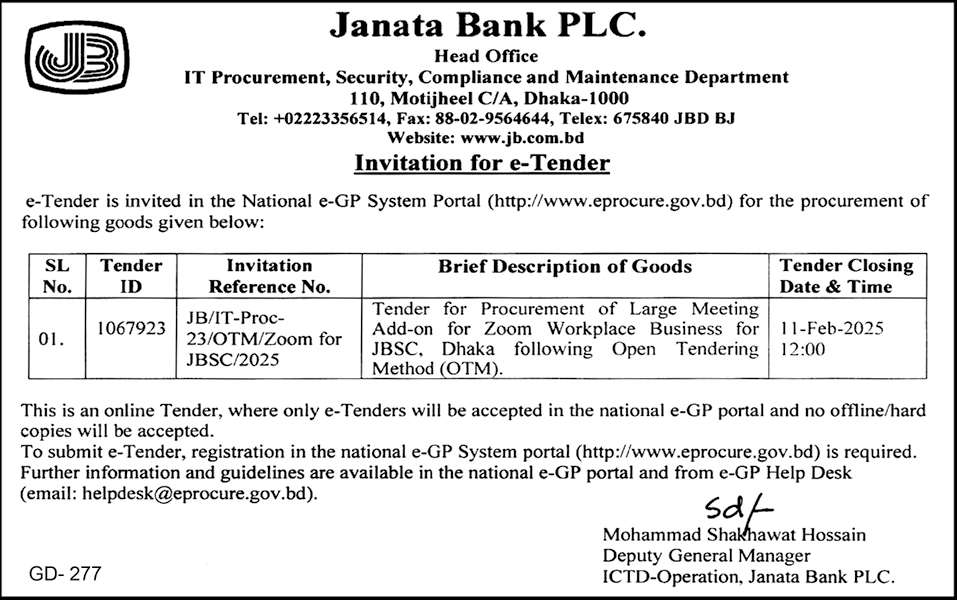 JB

Janata Bank PLC.
Head Office
IT Procurement, Security, Compliance and Maintenance Department
110, Motijheel C/A, Dhaka-1000
Tel: +02223356514, Fax: 88-02-9564644, Telex: 675840 JBD BJ
Website: www.jb.com.bd

Invitation for e-Tender

e-Tender is invited in the National e-GP System Portal (http://www.eprocure.gov.bd) for the procurement of following goods given below:

| SL No. | Tender ID | Invitation Reference No. | Brief Description of Goods | Tender Closing Date & Time |
|---|---|---|---|---|
| 01. | 1067923 | JB/IT-Proc-23/OTM/Zoom for JBSC/2025 | Tender for Procurement of Large Meeting Add-on for Zoom Workplace Business for JBSC, Dhaka following Open Tendering Method (OTM). | 11-Feb-2025 12:00 |

This is an online Tender, where only e-Tenders will be accepted in the national e-GP portal and no offline/hard copies will be accepted.
To submit e-Tender, registration in the national e-GP System portal (http://www.eprocure.gov.bd) is required.
Further information and guidelines are available in the national e-GP portal and from e-GP Help Desk (email: helpdesk@eprocure.gov.bd).

Sd/-
Mohammad Shakhawat Hossain
Deputy General Manager
ICTD-Operation, Janata Bank PLC.

GD- 277